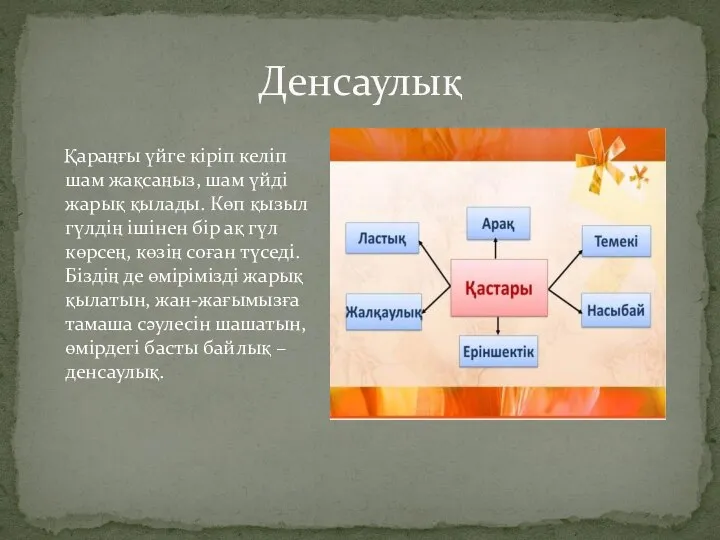 Денсаулық

Қараңғы үйге кіріп келіп шам жақсаңыз, шам үйді жарық қылады. Көп қызыл гүлдің ішінен бір ақ гүл көрсең, көзің соған түседі. Біздің де өмірімізді жарық қылатын, жан-жағымызға тамаша сәулесін шашатын, өмірдегі басты байлық – денсаулық.

Арақ
Ластық
Темекі
Қастары
Жалқаулық
Насыбай
Еріншектік